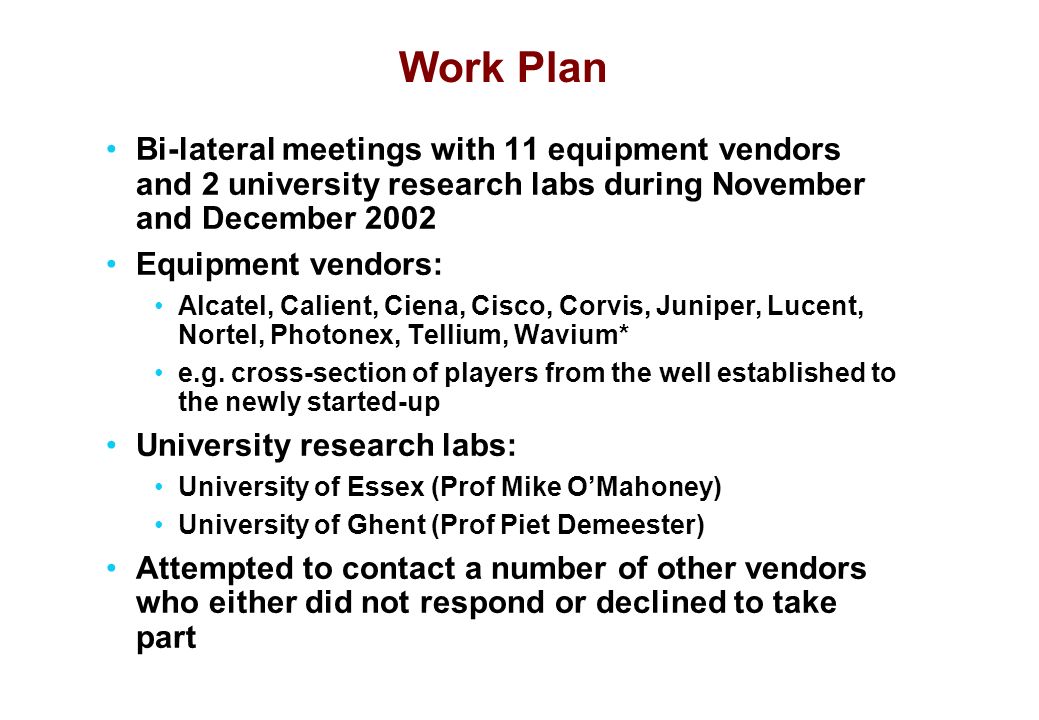 Work Plan

• Bi-lateral meetings with 11 equipment vendors and 2 university research labs during November and December 2002

• Equipment vendors:

• Alcatel, Calient, Ciena, Cisco, Corvis, Juniper, Lucent, Nortel, Photonex, Tellium, Wavium*

• e.g. cross-section of players from the well established to the newly started-up

• University research labs:

• University of Essex (Prof Mike O'Mahoney)

• University of Ghent (Prof Piet Demeester)

• Attempted to contact a number of other vendors who either did not respond or declined to take part